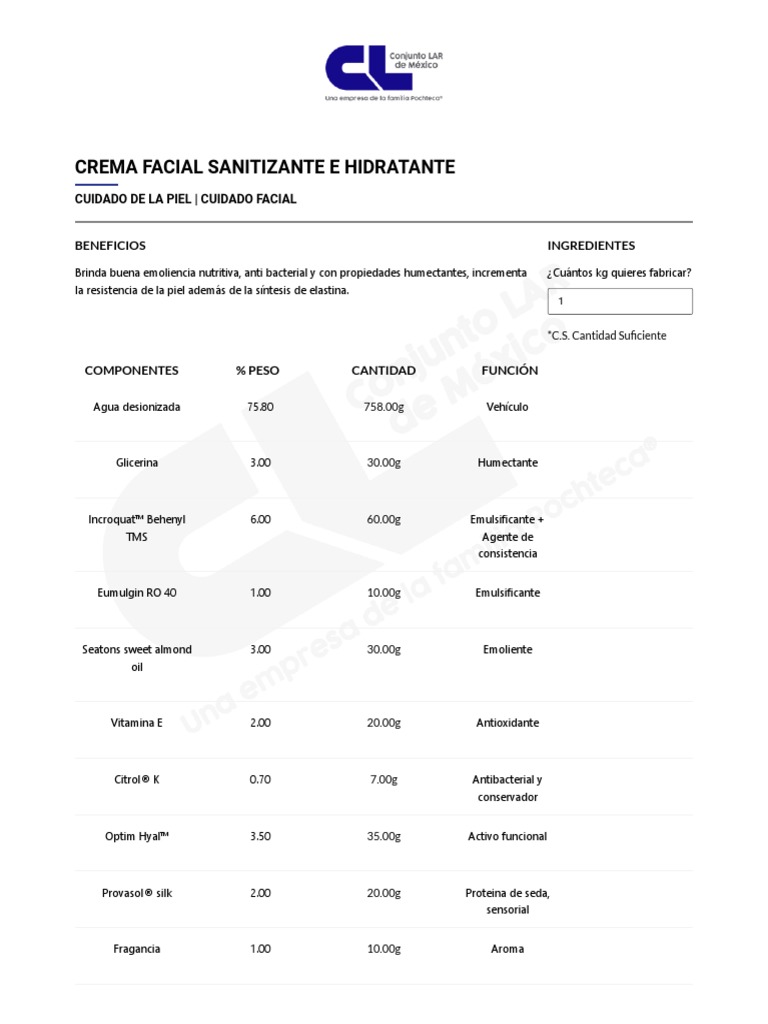 CL Conjunto LAR de México
Una empresa de la familia Pochteca®

CREMA FACIAL SANITIZANTE E HIDRATANTE

CUIDADO DE LA PIEL | CUIDADO FACIAL

BENEFICIOS

Brinda buena emoliencia nutritiva, anti bacterial y con propiedades humectantes, incrementa la resistencia de la piel además de la síntesis de elastina.

INGREDIENTES

¿Cuántos kg quieres fabricar?

1

*C.S. Cantidad Suficiente

| COMPONENTES | % PESO | CANTIDAD | FUNCIÓN |
|---|---|---|---|
| Agua desionizada | 75.80 | 758.00g | Vehículo |
| Glicerina | 3.00 | 30.00g | Humectante |
| Incroquat™ Behenyl TMS | 6.00 | 60.00g | Emulsificante + Agente de consistencia |
| Eumulgin RO 40 | 1.00 | 10.00g | Emulsificante |
| Seatons sweet almond oil | 3.00 | 30.00g | Emoliente |
| Vitamina E | 2.00 | 20.00g | Antioxidante |
| Citrol® K | 0.70 | 7.00g | Antibacterial y conservador |
| Optim Hyal™ | 3.50 | 35.00g | Activo funcional |
| Provasol® silk | 2.00 | 20.00g | Proteina de seda, sensorial |
| Fragancia | 1.00 | 10.00g | Aroma |

Conjunto LAR de México
Una empresa de la familia Pochteca®